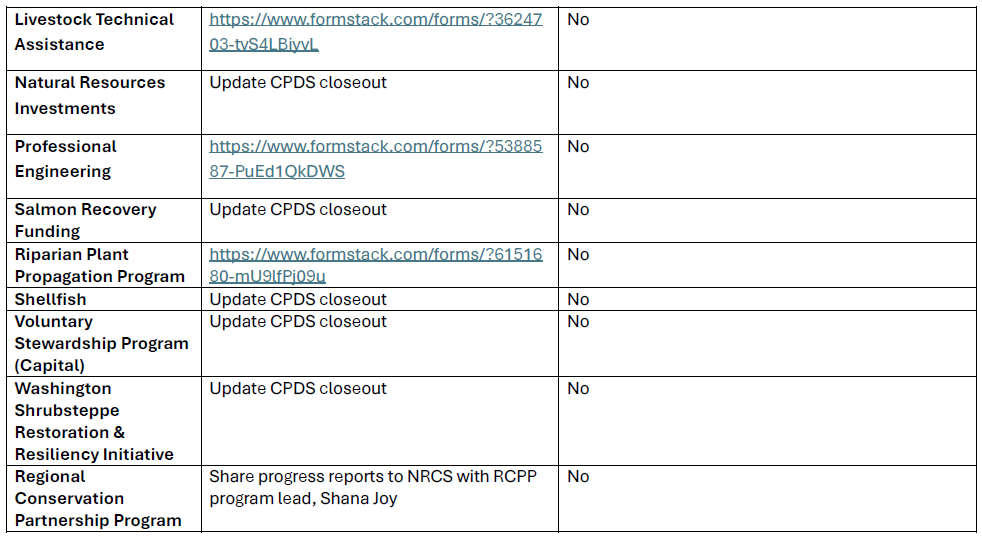 | Livestock Technical Assistance | https://www.formstack.com/forms/?3624703-tvS4LBiyvL | No |
|---|---|---|
| Natural Resources Investments | Update CPDS closeout | No |
| Professional Engineering | https://www.formstack.com/forms/?5388587-PuEd1QkDWS | No |
| Salmon Recovery Funding | Update CPDS closeout | No |
| Riparian Plant Propagation Program | https://www.formstack.com/forms/?6151680-mU9lfPj09u | No |
| Shellfish | Update CPDS closeout | No |
| Voluntary Stewardship Program (Capital) | Update CPDS closeout | No |
| Washington Shrubsteppe Restoration & Resiliency Initiative | Update CPDS closeout | No |
| Regional Conservation Partnership Program | Share progress reports to NRCS with RCPP program lead, Shana Joy | No |